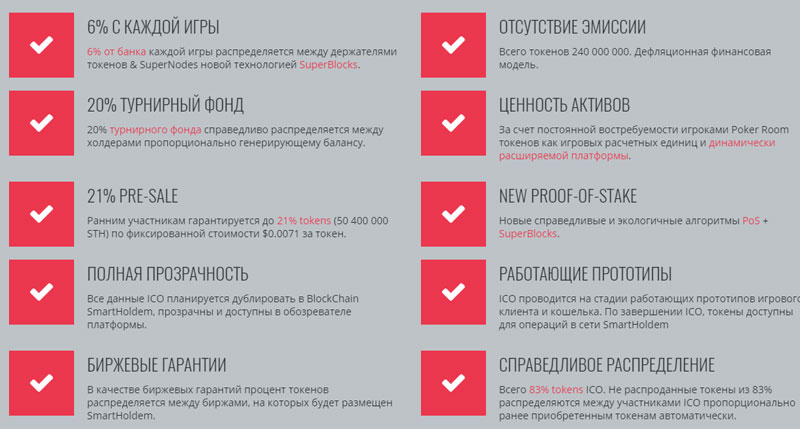 6% С КАЖДОЙ ИГРЫ

6% от банка каждой игры распределяется между держателями токенов & SuperNodes новой технологией SuperBlocks.

20% ТУРНИРНЫЙ ФОНД

20% турнирного фонда справедливо распределяется между холдерами пропорционально генерирующему балансу.

21% PRE-SALE

Ранним участникам гарантируется до 21% tokens (50 400 000 STH) по фиксированной стоимости $0.0071 за токен.

ПОЛНАЯ ПРОЗРАЧНОСТЬ

Все данные ICO планируется дублировать в BlockChain SmartHoldem, прозрачны и доступны в обозревателе платформы.

БИРЖЕВЫЕ ГАРАНТИИ

В качестве биржевых гарантий процент токенов распределяется между биржами, на которых будет размещен SmartHoldem.

ОТСУТСТВИЕ ЭМИССИИ

Всего токенов 240 000 000. Дефляционная финансовая модель.

ЦЕННОСТЬ АКТИВОВ

За счет постоянной востребуемости игроками Poker Room токенов как игровых расчетных единиц и динамически расширяемой платформы.

NEW PROOF-OF-STAKE

Новые справедливые и экологичные алгоритмы PoS + SuperBlocks.

РАБОТАЮЩИЕ ПРОТОТИПЫ

ICO проводится на стадии работающих прототипов игрового клиента и кошелька. По завершении ICO, токены доступны для операций в сети SmartHoldem

СПРАВЕДЛИВОЕ РАСПРЕДЕЛЕНИЕ

Всего 83% tokens ICO. Не распроданные токены из 83% распределяются между участниками ICO пропорционально ранее приобретенным токенам автоматически.